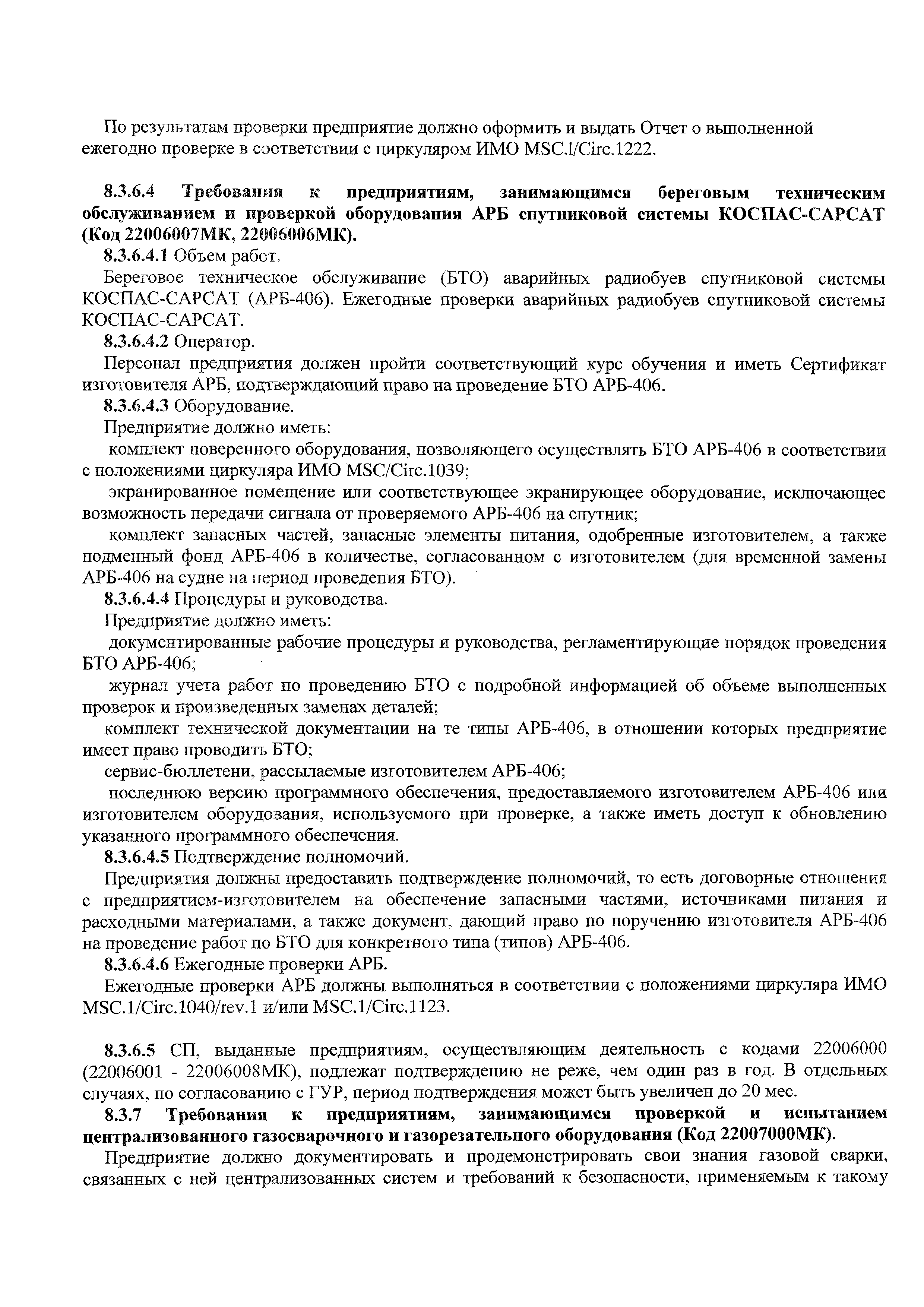 По результатам проверки предприятие должно оформить и выдать Отчет о выполненной ежегодно проверке в соответствии с циркуляром ИМО MSC.l/Circ.1222.

8.3.6.4 Требования к предприятиям, занимающимся береговым техническим обслуживанием и проверкой оборудования АРБ спутниковой системы КОСПАС-САРСАТ (Код 22006007МК, 22006006МК).

8.3.6.4.1 Объем работ.

Береговое техническое обслуживание (БТО) аварийных радиобуев спутниковой системы КОСПАС-САРСАТ (АРБ-406). Ежегодные проверки аварийных радиобуев спутниковой системы КОСПАС-САРСАТ.

8.3.6.4.2 Оператор.

Персонал предприятия должен пройти соответствующий курс обучения и иметь Сертификат изготовителя АРБ, подтверждающий право на проведение БТО АРБ-406.

8.3.6.4.3 Оборудование.

Предприятие должно иметь:

комплект поверенного оборудования, позволяющего осуществлять БТО АРБ-406 в соответствии с положениями циркуляра ИМО MSC/Circ.1039;

экранированное помещение или соответствующее экранирующее оборудование, исключающее возможность передачи сигнала от проверяемого АРБ-406 на спутник;

комплект запасных частей, запасные элементы питания, одобренные изготовителем, а также подменный фонд АРБ-406 в количестве, согласованном с изготовителем (для временной замены АРБ-406 на судне на период проведения БТО).

8.3.6.4.4 Процедуры и руководства.

Предприятие должно иметь:

документированные рабочие процедуры и руководства, регламентирующие порядок проведения БТО АРБ-406;

журнал учета работ по проведению БТО с подробной информацией об объеме выполненных проверок и произведенных заменах деталей;

комплект технической документации на те типы АРБ-406, в отношении которых предприятие имеет право проводить БТО;

сервис-бюллетени, рассылаемые изготовителем АРБ-406;

последнюю версию программного обеспечения, предоставляемого изготовителем АРБ-406 или изготовителем оборудования, используемого при проверке, а также иметь доступ к обновлению указанного программного обеспечения.

8.3.6.4.5 Подтверждение полномочий.

Предприятия должны предоставить подтверждение полномочий, то есть договорные отношения с предприятием-изготовителем на обеспечение запасными частями, источниками питания и расходными материалами, а также документ, дающий право по поручению изготовителя АРБ-406 на проведение работ по БТО для конкретного типа (типов) АРБ-406.

8.3.6.4.6 Ежегодные проверки АРБ.

Ежегодные проверки АРБ должны выполняться в соответствии с положениями циркуляра ИМО MSC.1/Circ.1040/rev.1 и/или MSC.1/Circ.1123.

8.3.6.5 СП, выданные предприятиям, осуществляющим деятельность с кодами 22006000 (22006001 - 22006008МК), подлежат подтверждению не реже, чем один раз в год. В отдельных случаях, по согласованию с ГУР, период подтверждения может быть увеличен до 20 мес.

8.3.7 Требования к предприятиям, занимающимся проверкой и испытанием централизованного газосварочного и газорезательного оборудования (Код 22007000МК).

Предприятие должно документировать и продемонстрировать свои знания газовой сварки, связанных с ней централизованных систем и требований к безопасности, применяемым к такому